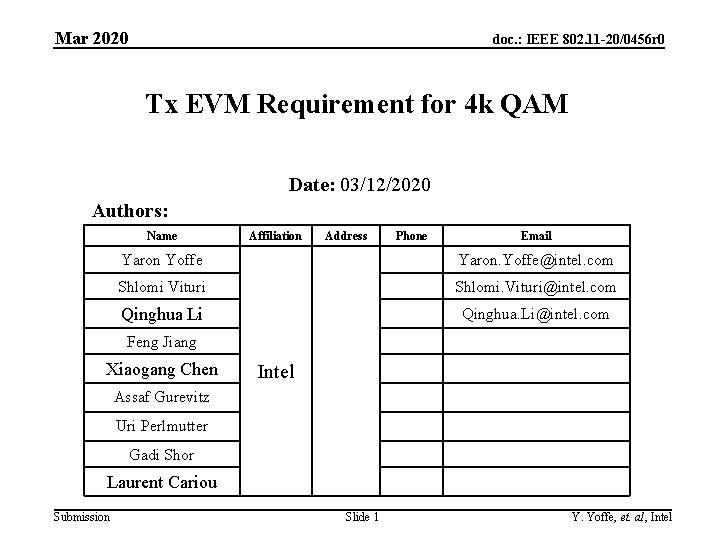 Mar 2020

doc.: IEEE 802.11-20/0456r0

Tx EVM Requirement for 4k QAM

Date: 03/12/2020

Authors:

| Name | Affiliation | Address | Phone | Email |
|---|---|---|---|---|
| Yaron Yoffe | Intel | | | Yaron.Yoffe@intel.com |
| Shlomi Vituri | | | | Shlomi.Vituri@intel.com |
| Qinghua Li | | | | Qinghua.Li@intel.com |
| Feng Jiang | | | | |
| Xiaogang Chen | | | | |
| Assaf Gurevitz | | | | |
| Uri Perlmutter | | | | |
| Gadi Shor | | | | |
| Laurent Cariou | | | | |

Submission

Slide 1

Y. Yoffe, et. al, Intel